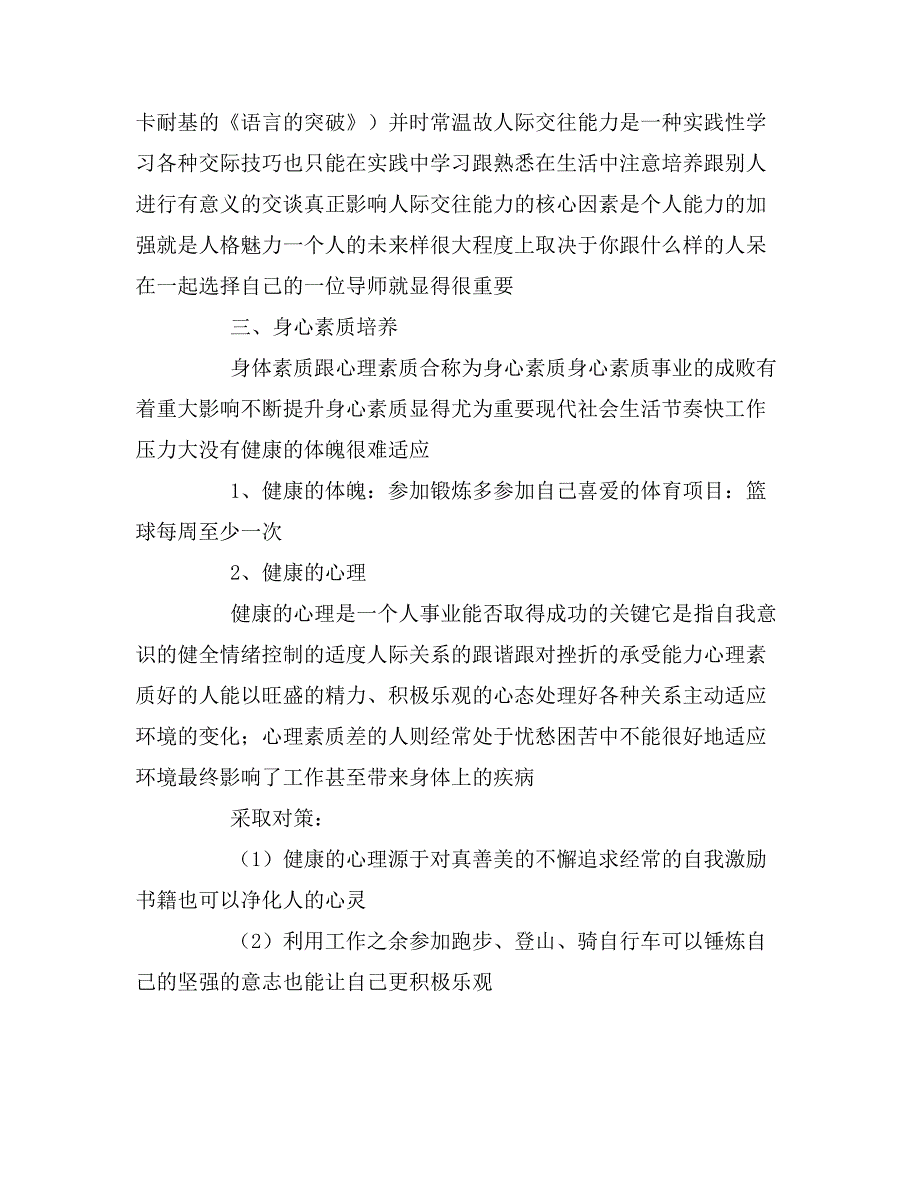 卡耐基的《语言的突破》）并时常温故人际交往能力是一种实践性学习各种交际技巧也只能在实践中学习跟熟悉在生活中注意培养跟别人进行有意义的交谈真正影响人际交往能力的核心因素是个人能力的加强就是人格魅力一个人的未来样很大程度上取决于你跟什么样的人呆在一起选择自己的一位导师就显得很重要

三、身心素质培养

身体素质跟心理素质合称为身心素质身心素质事业的成败有着重大影响不断提升身心素质显得尤为重要现代社会生活节奏快工作压力大没有健康的体魄很难适应

1、健康的体魄：参加锻炼多参加自己喜爱的体育项目：篮球每周至少一次

2、健康的心理

健康的心理是一个人事业能否取得成功的关键它是指自我意识的健全情绪控制的适度人际关系的跟谐跟对挫折的承受能力心理素质好的人能以旺盛的精力、积极乐观的心态处理好各种关系主动适应环境的变化；心理素质差的人则经常处于忧愁困苦中不能很好地适应环境最终影响了工作甚至带来身体上的疾病

采取对策：

（1）健康的心理源于对真善美的不懈追求经常的自我激励书籍也可以净化人的心灵

（2）利用工作之余参加跑步、登山、骑自行车可以锤炼自己的坚强的意志也能让自己更积极乐观